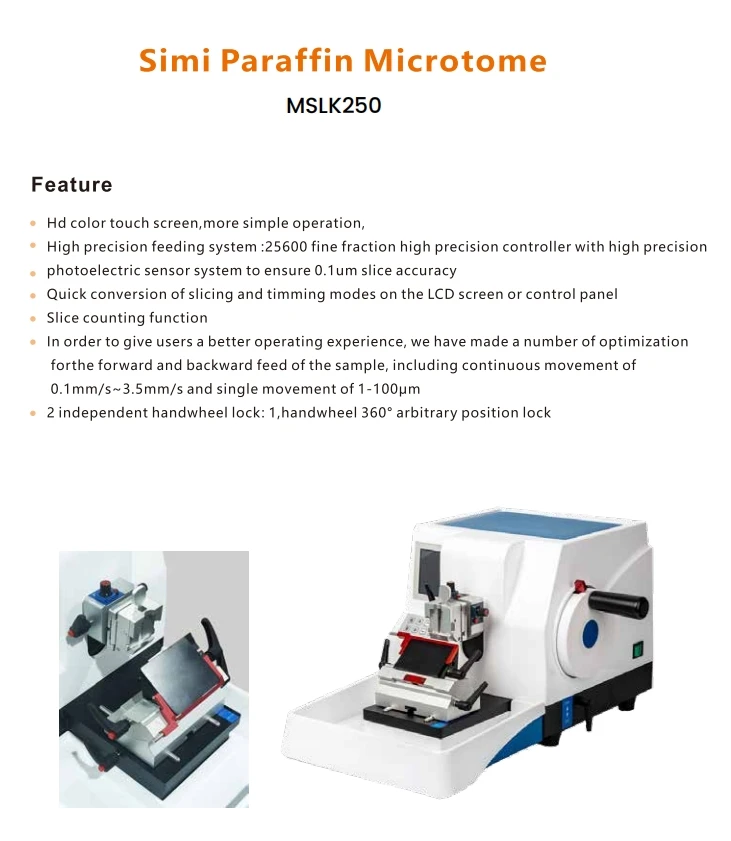 Simi Paraffin Microtome

MSLK250

Feature

• Hd color touch screen,more simple operation,
• High precision feeding system :25600 fine fraction high precision controller with high precision
• photoelectric sensor system to ensure 0.1um slice accuracy
• Quick conversion of slicing and timming modes on the LCD screen or control panel
• Slice counting function
• In order to give users a better operating experience, we have made a number of optimization forthe forward and backward feed of the sample, including continuous movement of 0.1mm/s~3.5mm/s and single movement of 1-100μm
• 2 independent handwheel lock: 1,handwheel 360° arbitrary position lock